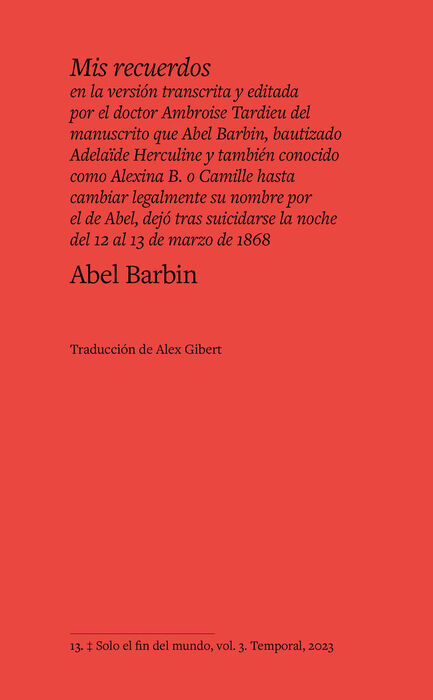 Mis recuerdos

en la versión transcrita y editada por el doctor Ambroise Tardieu del manuscrito que Abel Barbin, bautizado Adelaïde Herculine y también conocido como Alexina B. o Camille hasta cambiar legalmente su nombre por el de Abel, dejó tras suicidarse la noche del 12 al 13 de marzo de 1868

Abel Barbin

Traducción de Alex Gibert

13. ‡ Solo el fin del mundo, vol. 3. Temporal, 2023